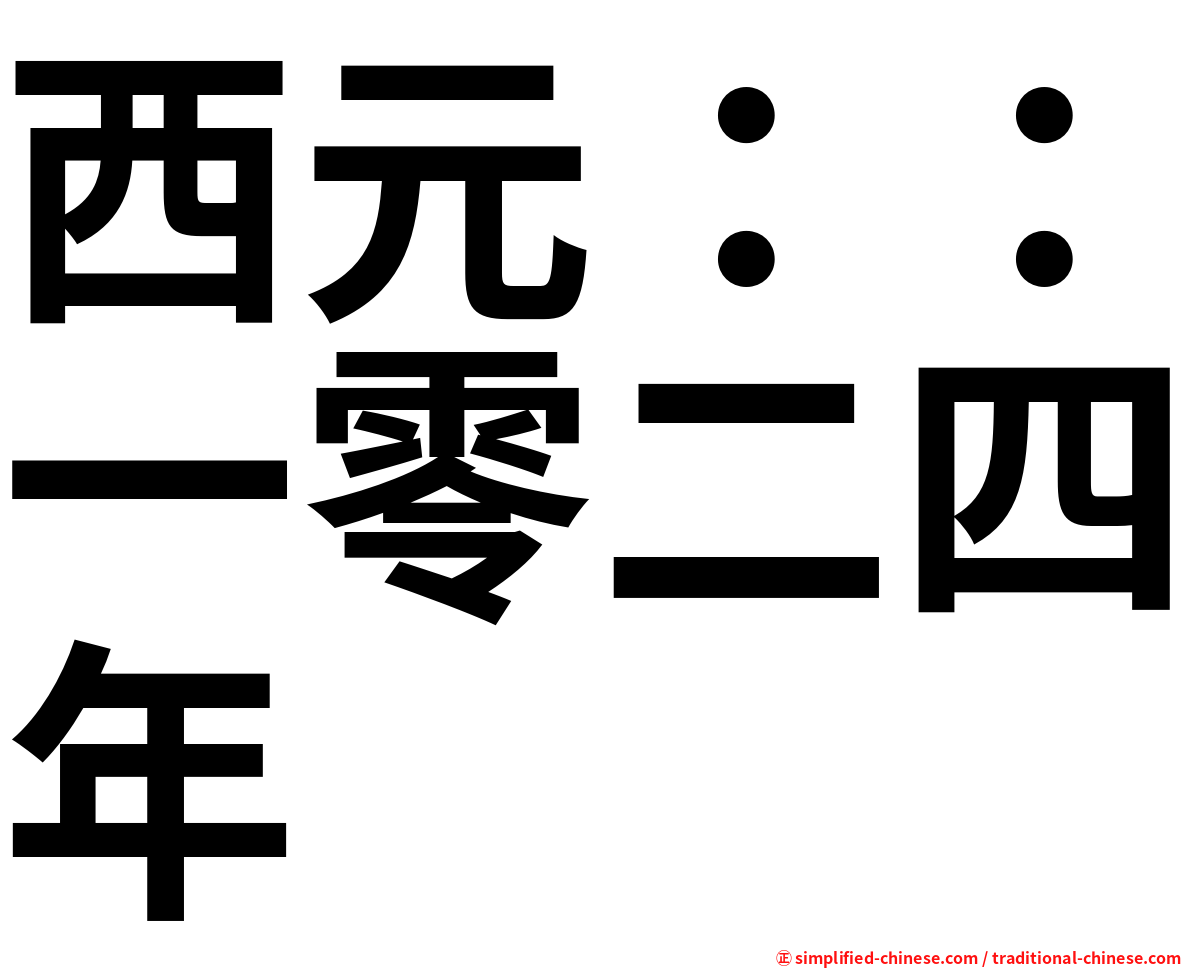 西元：：一零二四年

㊣ simplified-chinese.com / traditional-chinese.com